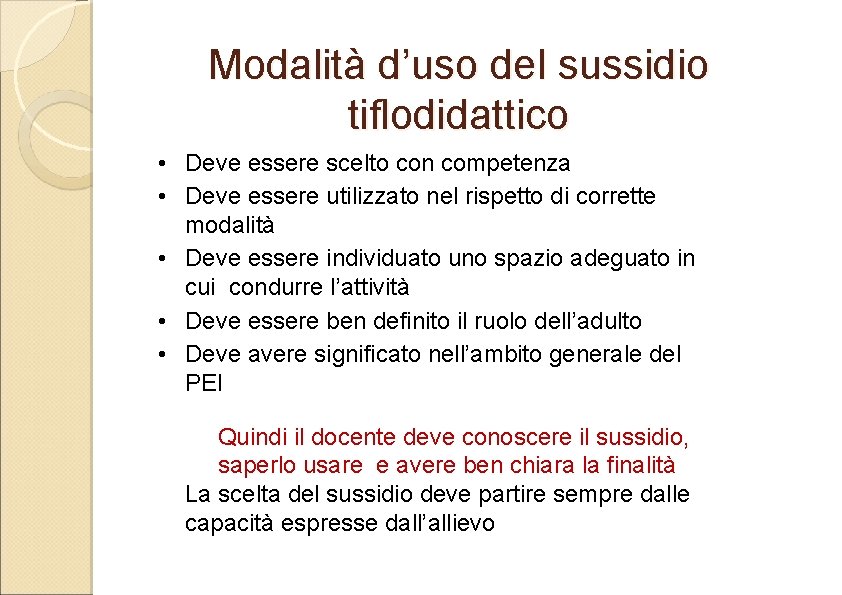 Modalità d'uso del sussidio tiflodidattico

• Deve essere scelto con competenza
• Deve essere utilizzato nel rispetto di corrette modalità
• Deve essere individuato uno spazio adeguato in cui condurre l'attività
• Deve essere ben definito il ruolo dell'adulto
• Deve avere significato nell'ambito generale del PEI

Quindi il docente deve conoscere il sussidio, saperlo usare e avere ben chiara la finalità

La scelta del sussidio deve partire sempre dalle capacità espresse dall'allievo